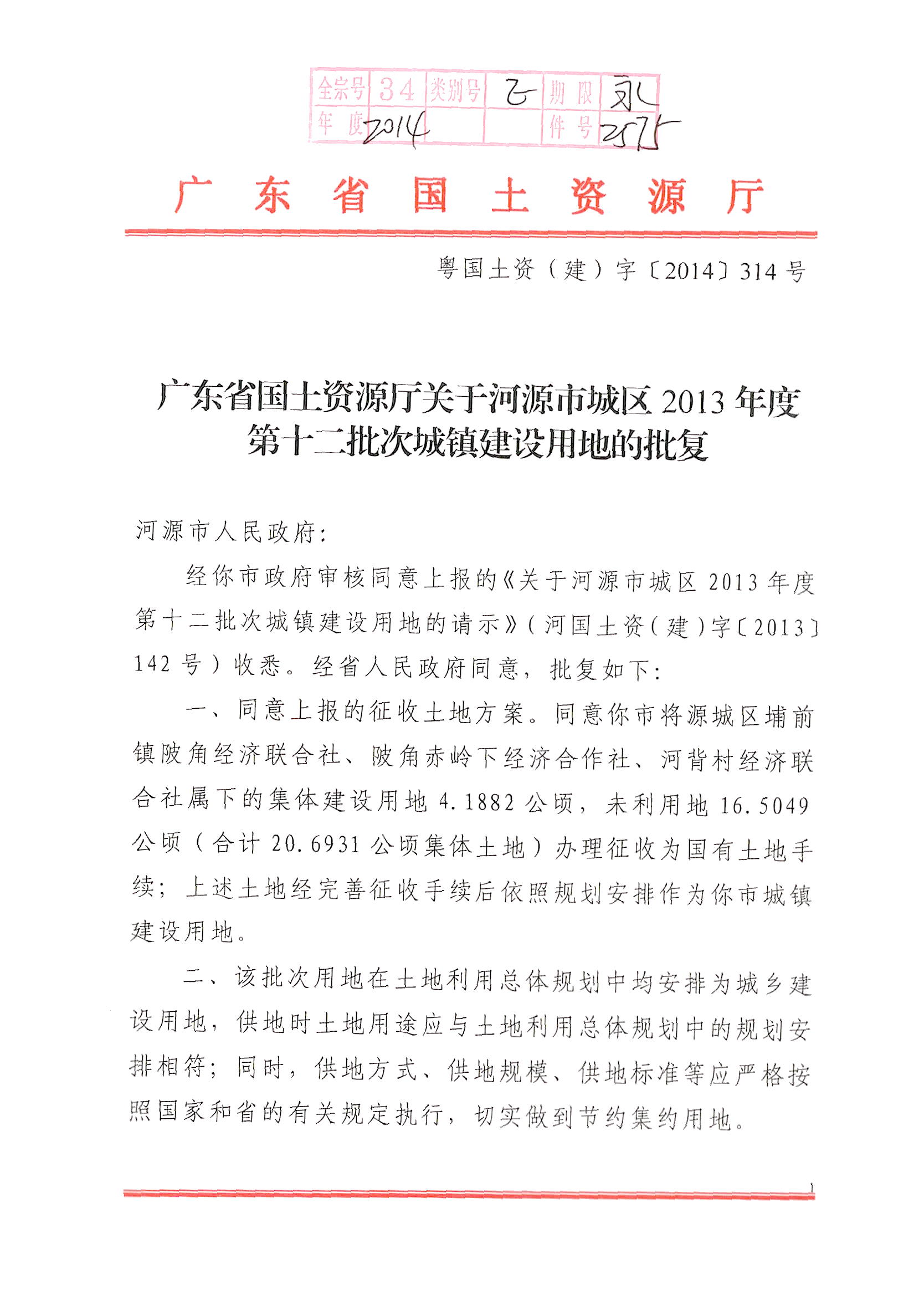 | 全宗号 | 34 | 类别号 | 乙 | 期限 | 永 |
|---|---|---|---|---|---|
| 年度 | 2014 | | | 件号 | 2575 |

广东省国土资源厅

粤国土资（建）字〔2014〕314号

广东省国土资源厅关于河源市城区2013年度第十二批次城镇建设用地的批复

河源市人民政府：

经你市政府审核同意上报的《关于河源市城区2013年度第十二批次城镇建设用地的请示》（河国土资（建）字〔2013〕142号）收悉。经省人民政府同意，批复如下：

一、同意上报的征收土地方案。同意你市将源城区埔前镇陂角经济联合社、陂角赤岭下经济合作社、河背村经济联合社属下的集体建设用地4.1882公顷，未利用地16.5049公顷（合计20.6931公顷集体土地）办理征收为国有土地手续；上述土地经完善征收手续后依照规划安排作为你市城镇建设用地。

二、该批次用地在土地利用总体规划中均安排为城乡建设用地，供地时土地用途应与土地利用总体规划中的规划安排相符；同时，供地方式、供地规模、供地标准等应严格按照国家和省的有关规定执行，切实做到节约集约用地。

1